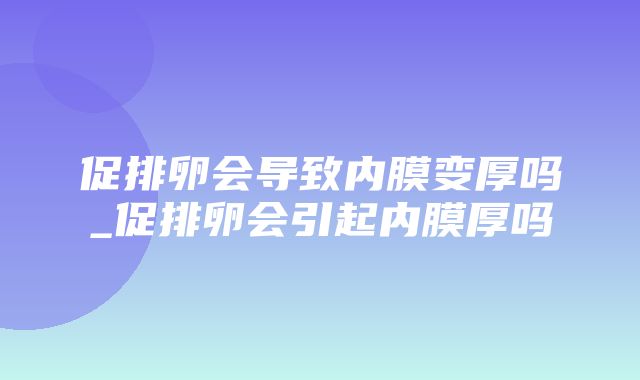 促排卵会导致内膜变厚吗_促排卵会引起内膜厚吗